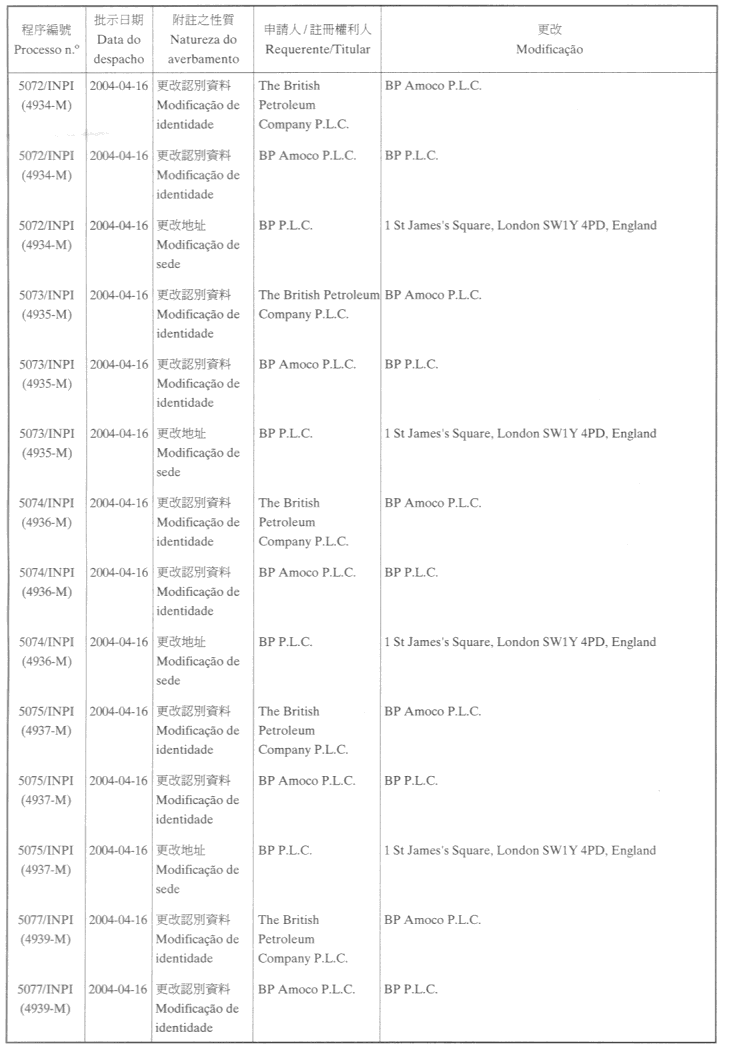 | 程序編號 Processo n.º | 批示日期 Data do despacho | 附註之性質 Natureza do averbamento | 申請人 / 註冊權利人 Requerente/Titular | 更改 Modificação |
|---|---|---|---|---|
| 5072/INPI (4934-M) | 2004-04-16 | 更改認別資料 Modificação de identidade | The British Petroleum Company P.L.C. | BP Amoco P.L.C. |
| 5072/INPI (4934-M) | 2004-04-16 | 更改認別資料 Modificação de identidade | BP Amoco P.L.C. | BP P.L.C. |
| 5072/INPI (4934-M) | 2004-04-16 | 更改地址 Modificação de sede | BP P.L.C. | 1 St James's Square, London SW1Y 4PD, England |
| 5073/INPI (4935-M) | 2004-04-16 | 更改認別資料 Modificação de identidade | The British Petroleum Company P.L.C. | BP Amoco P.L.C. |
| 5073/INPI (4935-M) | 2004-04-16 | 更改認別資料 Modificação de identidade | BP Amoco P.L.C. | BP P.L.C. |
| 5073/INPI (4935-M) | 2004-04-16 | 更改地址 Modificação de sede | BP P.L.C. | 1 St James's Square, London SW1Y 4PD, England |
| 5074/INPI (4936-M) | 2004-04-16 | 更改認別資料 Modificação de identidade | The British Petroleum Company P.L.C. | BP Amoco P.L.C. |
| 5074/INPI (4936-M) | 2004-04-16 | 更改認別資料 Modificação de identidade | BP Amoco P.L.C. | BP P.L.C. |
| 5074/INPI (4936-M) | 2004-04-16 | 更改地址 Modificação de sede | BP P.L.C. | 1 St James's Square, London SW1Y 4PD, England |
| 5075/INPI (4937-M) | 2004-04-16 | 更改認別資料 Modificação de identidade | The British Petroleum Company P.L.C. | BP Amoco P.L.C. |
| 5075/INPI (4937-M) | 2004-04-16 | 更改認別資料 Modificação de identidade | BP Amoco P.L.C. | BP P.L.C. |
| 5075/INPI (4937-M) | 2004-04-16 | 更改地址 Modificação de sede | BP P.L.C. | 1 St James's Square, London SW1Y 4PD, England |
| 5077/INPI (4939-M) | 2004-04-16 | 更改認別資料 Modificação de identidade | The British Petroleum Company P.L.C. | BP Amoco P.L.C. |
| 5077/INPI (4939-M) | 2004-04-16 | 更改認別資料 Modificação de identidade | BP Amoco P.L.C. | BP P.L.C. |